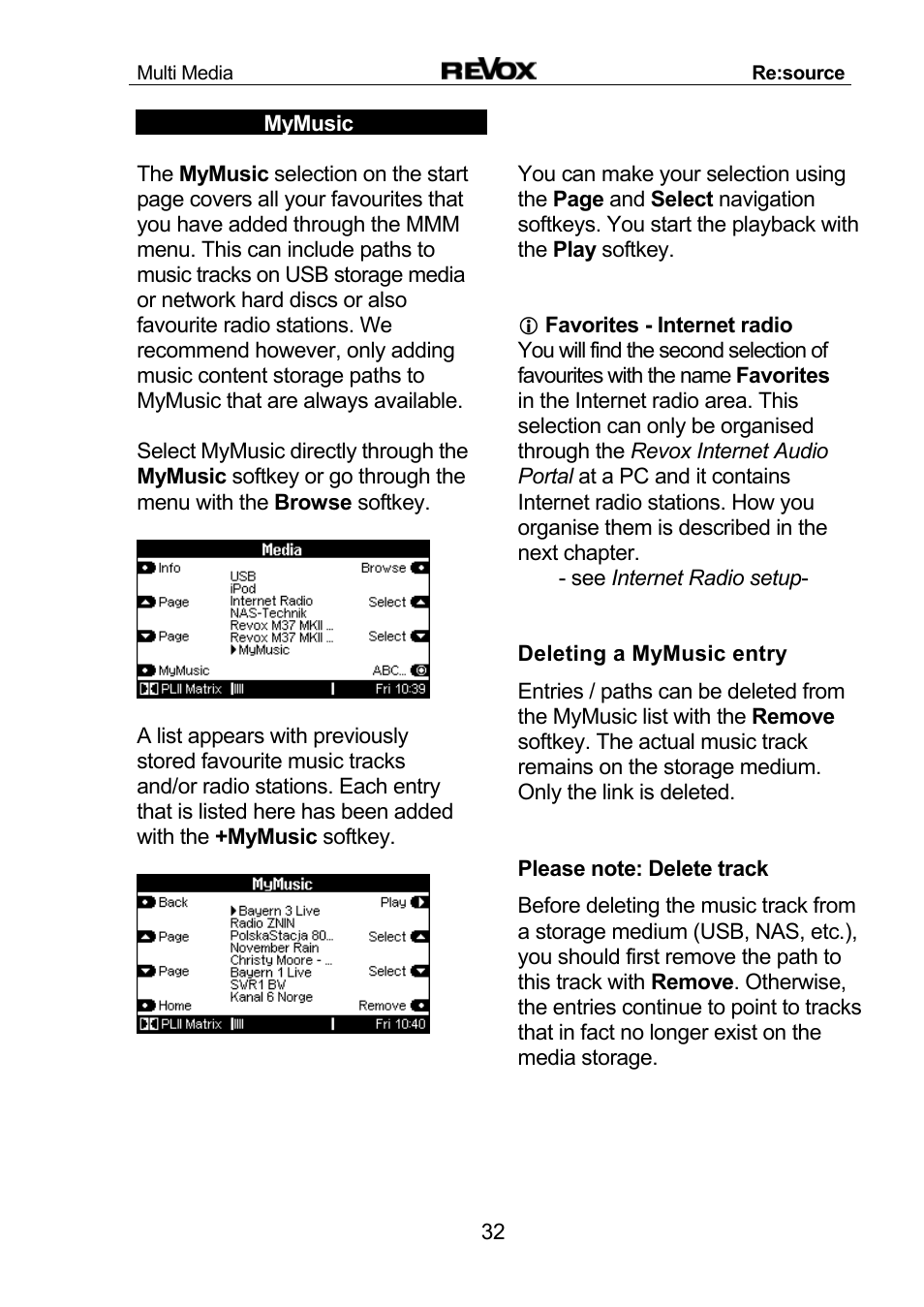 Multi Media REVOX Re:source

MyMusic

The MyMusic selection on the start page covers all your favourites that you have added through the MMM menu. This can include paths to music tracks on USB storage media or network hard discs or also favourite radio stations. We recommend however, only adding music content storage paths to MyMusic that are always available.

Select MyMusic directly through the MyMusic softkey or go through the menu with the Browse softkey.

Media
Info
Page
Page
MyMusic
USB
iPod
Internet Radio
NAS-Technik
Revox M37 MKII ...
Revox M37 MKII ...
MyMusic
Browse
Select
Select
ABC...
PLII Matrix
Fri 10:39

A list appears with previously stored favourite music tracks and/or radio stations. Each entry that is listed here has been added with the +MyMusic softkey.

MyMusic
Back
Page
Page
Home
Bayern 3 Live
Radio ZNIN
PolskaStacja 80...
November Rain
Christy Moore - ...
Bayern 1 Live
SWR1 BW
Kanal 6 Norge
Play
Select
Select
Remove
PLII Matrix
Fri 10:40

You can make your selection using the Page and Select navigation softkeys. You start the playback with the Play softkey.

ⓘ Favorites - Internet radio
You will find the second selection of favourites with the name Favorites in the Internet radio area. This selection can only be organised through the Revox Internet Audio Portal at a PC and it contains Internet radio stations. How you organise them is described in the next chapter.
- see Internet Radio setup-

Deleting a MyMusic entry

Entries / paths can be deleted from the MyMusic list with the Remove softkey. The actual music track remains on the storage medium. Only the link is deleted.

Please note: Delete track

Before deleting the music track from a storage medium (USB, NAS, etc.), you should first remove the path to this track with Remove. Otherwise, the entries continue to point to tracks that in fact no longer exist on the media storage.

32